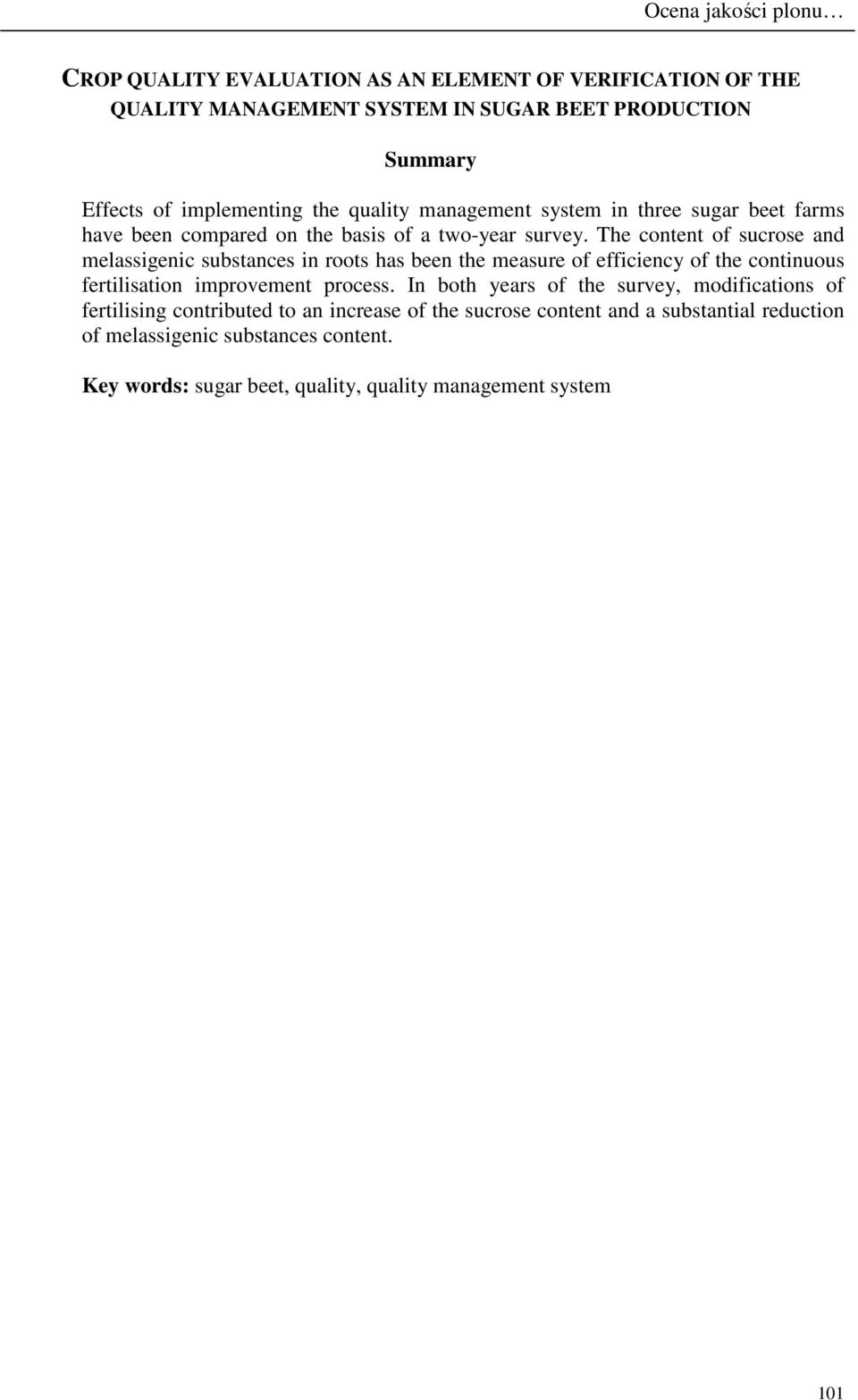 Ocena jakości plonu…

CROP QUALITY EVALUATION AS AN ELEMENT OF VERIFICATION OF THE QUALITY MANAGEMENT SYSTEM IN SUGAR BEET PRODUCTION

Summary

Effects of implementing the quality management system in three sugar beet farms have been compared on the basis of a two-year survey. The content of sucrose and melassigenic substances in roots has been the measure of efficiency of the continuous fertilisation improvement process. In both years of the survey, modifications of fertilising contributed to an increase of the sucrose content and a substantial reduction of melassigenic substances content.

Key words: sugar beet, quality, quality management system

101